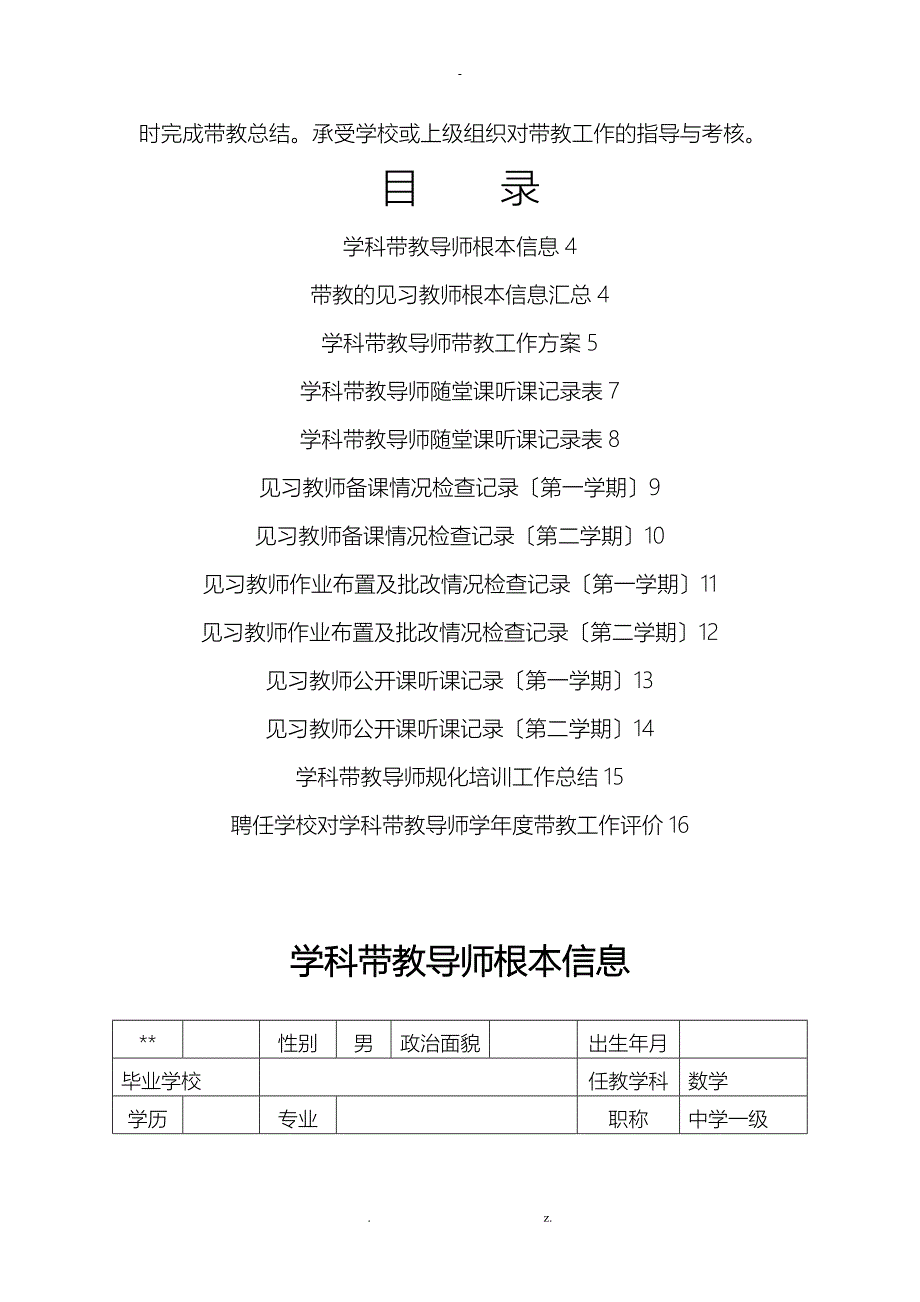 -

时完成带教总结。承受学校或上级组织对带教工作的指导与考核。

目　　录

学科带教导师根本信息 4

带教的见习教师根本信息汇总 4

学科带教导师带教工作方案 5

学科带教导师随堂课听课记录表 7

学科带教导师随堂课听课记录表 8

见习教师备课情况检查记录〔第一学期〕9

见习教师备课情况检查记录〔第二学期〕10

见习教师作业布置及批改情况检查记录〔第一学期〕11

见习教师作业布置及批改情况检查记录〔第二学期〕12

见习教师公开课听课记录〔第一学期〕13

见习教师公开课听课记录〔第二学期〕14

学科带教导师规化培训工作总结 15

聘任学校对学科带教导师学年度带教工作评价 16

学科带教导师根本信息

| ** | | 性别 | 男 | 政治面貌 | | 出生年月 | |
|---|---|---|---|---|---|---|---|
| 毕业学校 | | | | | | 任教学科 | 数学 |
| 学历 | | 专业 | | | | 职称 | 中学一级 |

. z.